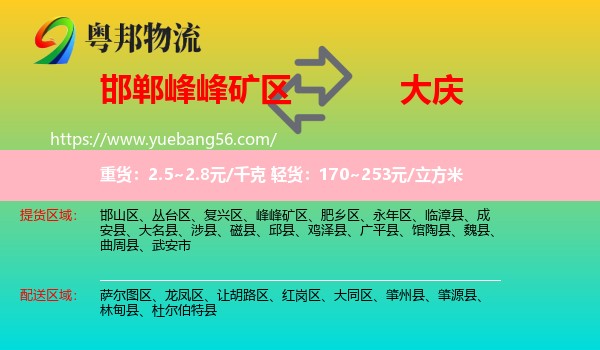 粤邦物流

邯郸峰峰矿区

大庆

https://www.yuebang56.com/

重货：2.5~2.8元/千克 轻货：170~253元/立方米

提货区域：

邯山区、丛台区、复兴区、峰峰矿区、肥乡区、永年区、临漳县、成安县、大名县、涉县、磁县、邱县、鸡泽县、广平县、馆陶县、魏县、曲周县、武安市

配送区域：

萨尔图区、龙凤区、让胡路区、红岗区、大同区、肇州县、肇源县、林甸县、杜尔伯特县